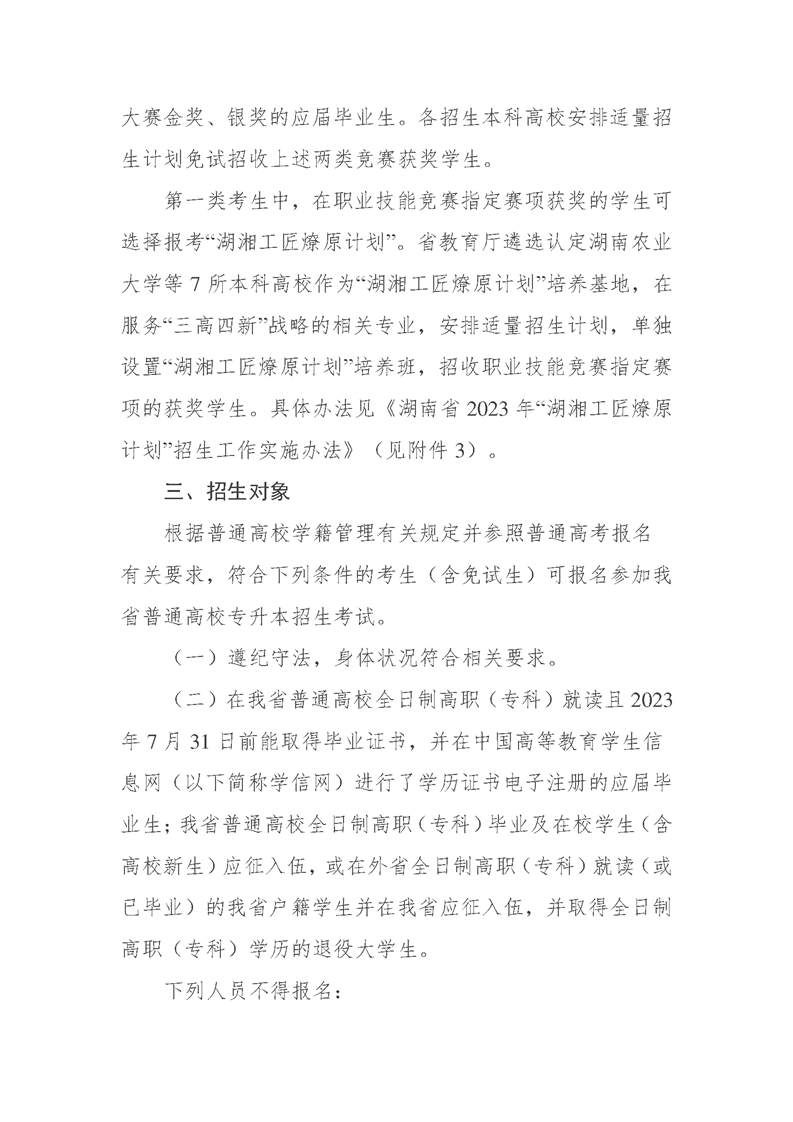 大赛金奖、银奖的应届毕业生。各招生本科高校安排适量招生计划免试招收上述两类竞赛获奖学生。

第一类考生中，在职业技能竞赛指定赛项获奖的学生可选择报考“湖湘工匠燎原计划”。省教育厅遴选认定湖南农业大学等 7 所本科高校作为“湖湘工匠燎原计划”培养基地，在服务“三高四新”战略的相关专业，安排适量招生计划，单独设置“湖湘工匠燎原计划”培养班，招收职业技能竞赛指定赛项的获奖学生。具体办法见《湖南省 2023 年“湖湘工匠燎原计划”招生工作实施办法》（见附件 3）。

三、招生对象

根据普通高校学籍管理有关规定并参照普通高考报名有关要求，符合下列条件的考生（含免试生）可报名参加我省普通高校专升本招生考试。

（一）遵纪守法，身体状况符合相关要求。

（二）在我省普通高校全日制高职（专科）就读且 2023 年 7 月 31 日前能取得毕业证书，并在中国高等教育学生信息网（以下简称学信网）进行了学历证书电子注册的应届毕业生；我省普通高校全日制高职（专科）毕业及在校学生（含高校新生）应征入伍，或在外省全日制高职（专科）就读（或已毕业）的我省户籍学生并在我省应征入伍，并取得全日制高职（专科）学历的退役大学生。

下列人员不得报名：